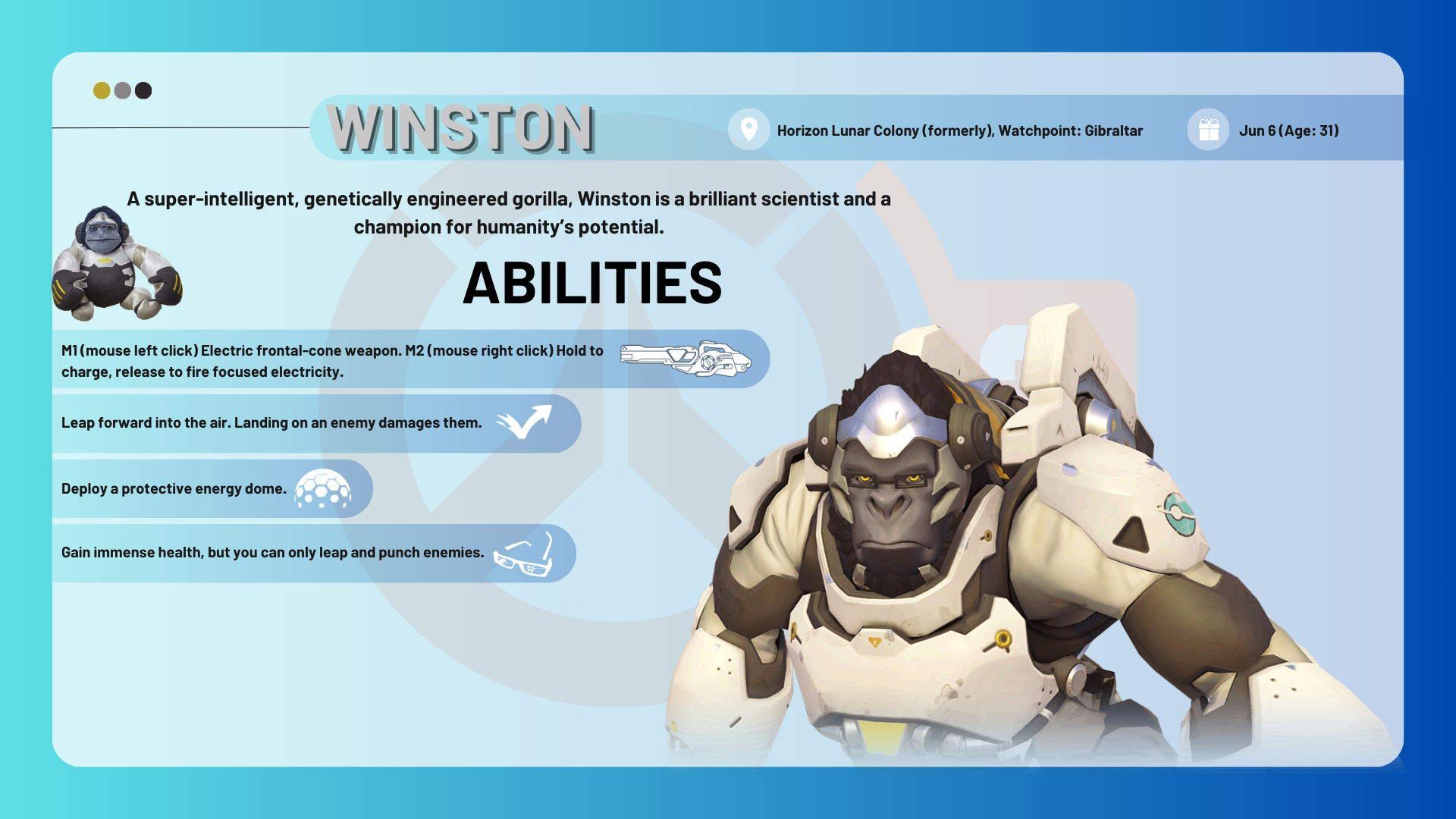 WINSTON

Horizon Lunar Colony (formerly), Watchpoint: Gibraltar

Jun 6 (Age: 31)

A super-intelligent, genetically engineered gorilla, Winston is a brilliant scientist and a champion for humanity's potential.

ABILITIES

M1 (mouse left click) Electric frontal-cone weapon. M2 (mouse right click) Hold to charge, release to fire focused electricity.

Leap forward into the air. Landing on an enemy damages them.

Deploy a protective energy dome.

Gain immense health, but you can only leap and punch enemies.